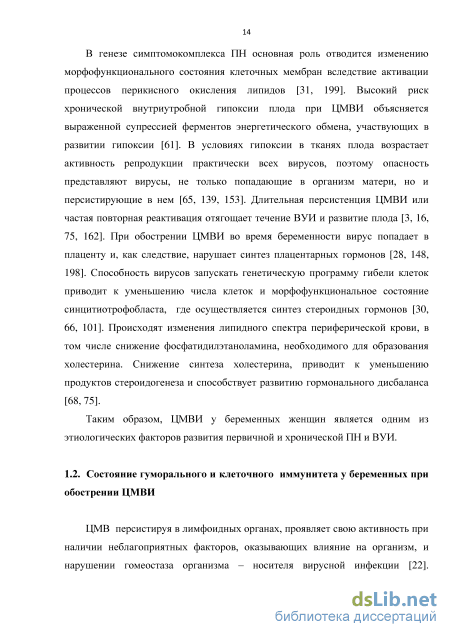 14

В генезе симптомокомплекса ПН основная роль отводится изменению морфофункционального состояния клеточных мембран вследствие активации процессов перикисного окисления липидов [31, 199]. Высокий риск хронической внутриутробной гипоксии плода при ЦМВИ объясняется выраженной супрессией ферментов энергетического обмена, участвующих в развитии гипоксии [61]. В условиях гипоксии в тканях плода возрастает активность репродукции практически всех вирусов, поэтому опасность представляют вирусы, не только попадающие в организм матери, но и персистирующие в нем [65, 139, 153]. Длительная персистенция ЦМВИ или частая повторная реактивация отягощает течение ВУИ и развитие плода [3, 16, 75, 162]. При обострении ЦМВИ во время беременности вирус попадает в плаценту и, как следствие, нарушает синтез плацентарных гормонов [28, 148, 198]. Способность вирусов запускать генетическую программу гибели клеток приводит к уменьшению числа клеток и морфофункциональное состояние синцитиотрофобласта, где осуществляется синтез стероидных гормонов [30, 66, 101]. Происходят изменения липидного спектра периферической крови, в том числе снижение фосфатидилэтаноламина, необходимого для образования холестерина. Снижение синтеза холестерина, приводит к уменьшению продуктов стероидогенеза и способствует развитию гормонального дисбаланса [68, 75].

Таким образом, ЦМВИ у беременных женщин является одним из этиологических факторов развития первичной и хронической ПН и ВУИ.

1.2. Состояние гуморального и клеточного иммунитета у беременных при обострении ЦМВИ

ЦМВ персистируя в лимфоидных органах, проявляет свою активность при наличии неблагоприятных факторов, оказывающих влияние на организм, и нарушении гомеостаза организма – носителя вирусной инфекции [22].

dsLib.net
библиотека диссертаций